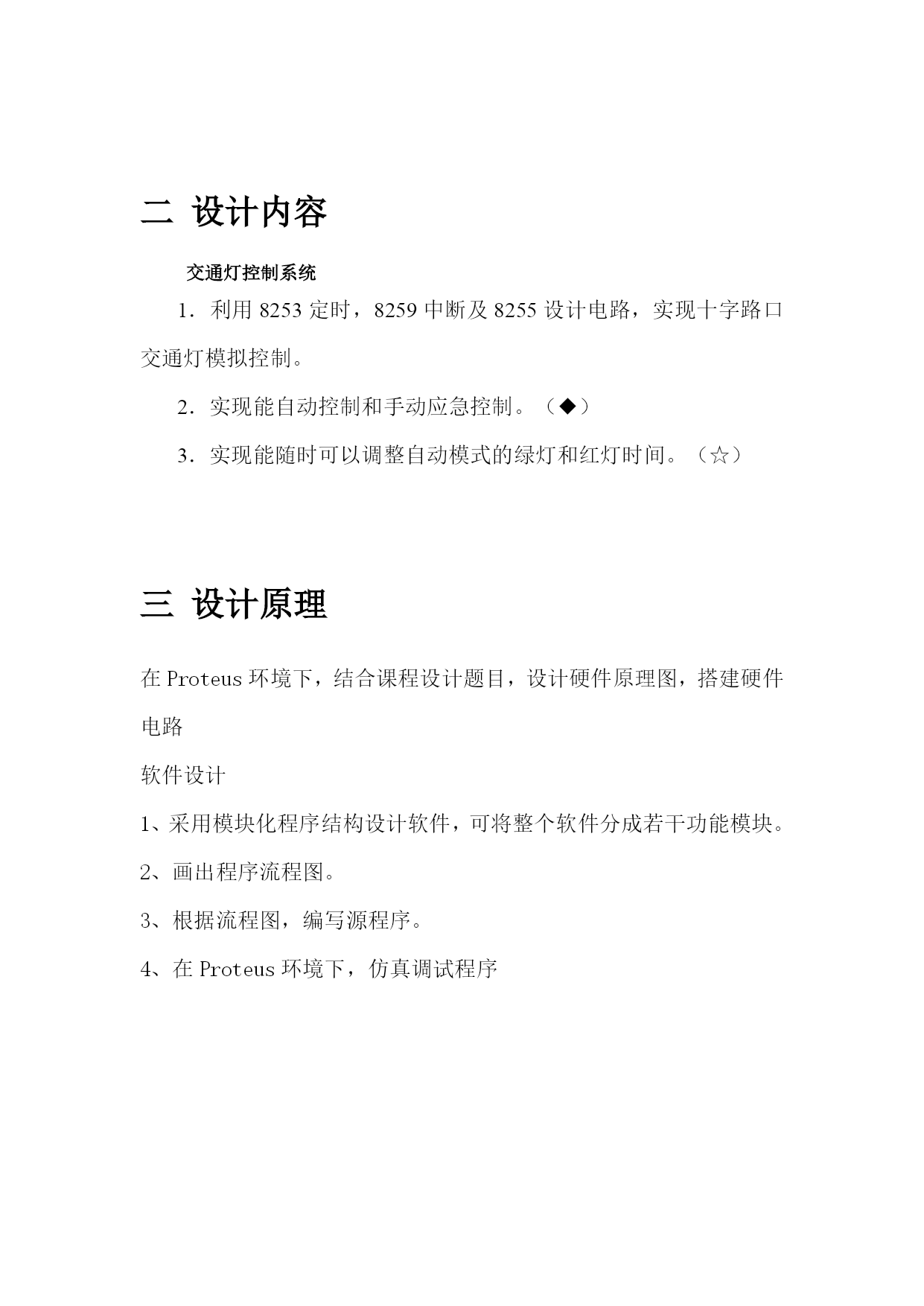 二 设计内容

交通灯控制系统

1．利用 8253 定时，8259 中断及 8255 设计电路，实现十字路口交通灯模拟控制。

2．实现能自动控制和手动应急控制。（◆）

3．实现能随时可以调整自动模式的绿灯和红灯时间。（☆）

三 设计原理

在 Proteus 环境下，结合课程设计题目，设计硬件原理图，搭建硬件电路

软件设计

1、采用模块化程序结构设计软件，可将整个软件分成若干功能模块。

2、画出程序流程图。

3、根据流程图，编写源程序。

4、在 Proteus 环境下，仿真调试程序